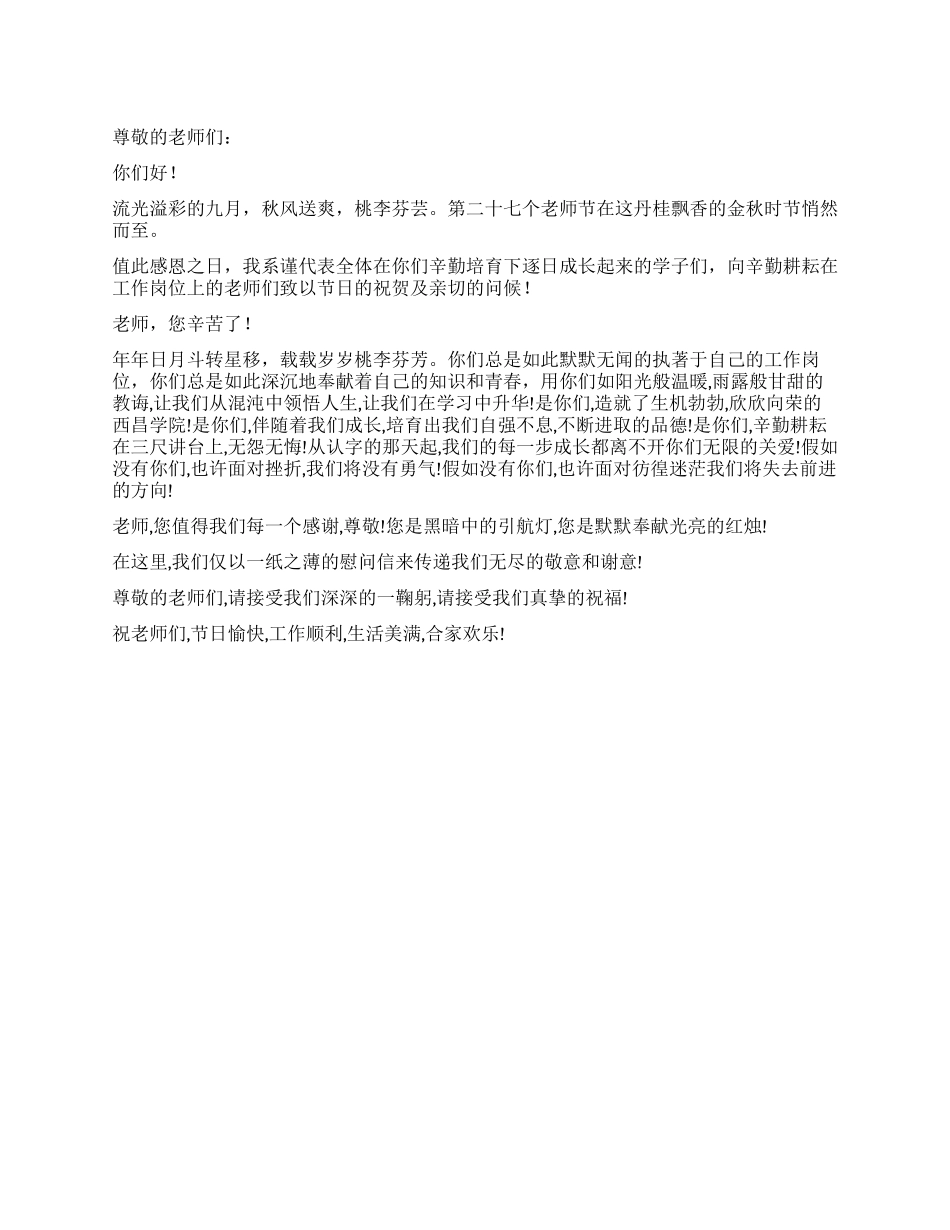 尊敬的老师们：

你们好！

流光溢彩的九月，秋风送爽，桃李芬芸。第二十七个老师节在这丹桂飘香的金秋时节悄然而至。

值此感恩之日，我系谨代表全体在你们辛勤培育下逐日成长起来的学子们，向辛勤耕耘在工作岗位上的老师们致以节日的祝贺及亲切的问候！

老师，您辛苦了！

年年日月斗转星移，载载岁岁桃李芬芳。你们总是如此默默无闻的执著于自己的工作岗位，你们总是如此深沉地奉献着自己的知识和青春，用你们如阳光般温暖,雨露般甘甜的教诲,让我们从混沌中领悟人生,让我们在学习中升华!是你们,造就了生机勃勃,欣欣向荣的西昌学院!是你们,伴随着我们成长,培育出我们自强不息,不断进取的品德!是你们,辛勤耕耘在三尺讲台上,无怨无悔!从认字的那天起,我们的每一步成长都离不开你们无限的关爱!假如没有你们,也许面对挫折,我们将没有勇气!假如没有你们,也许面对彷徨迷茫我们将失去前进的方向!

老师,您值得我们每一个感谢,尊敬!您是黑暗中的引航灯,您是默默奉献光亮的红烛!

在这里,我们仅以一纸之薄的慰问信来传递我们无尽的敬意和谢意!

尊敬的老师们,请接受我们深深的一鞠躬,请接受我们真挚的祝福!

祝老师们,节日愉快,工作顺利,生活美满,合家欢乐!